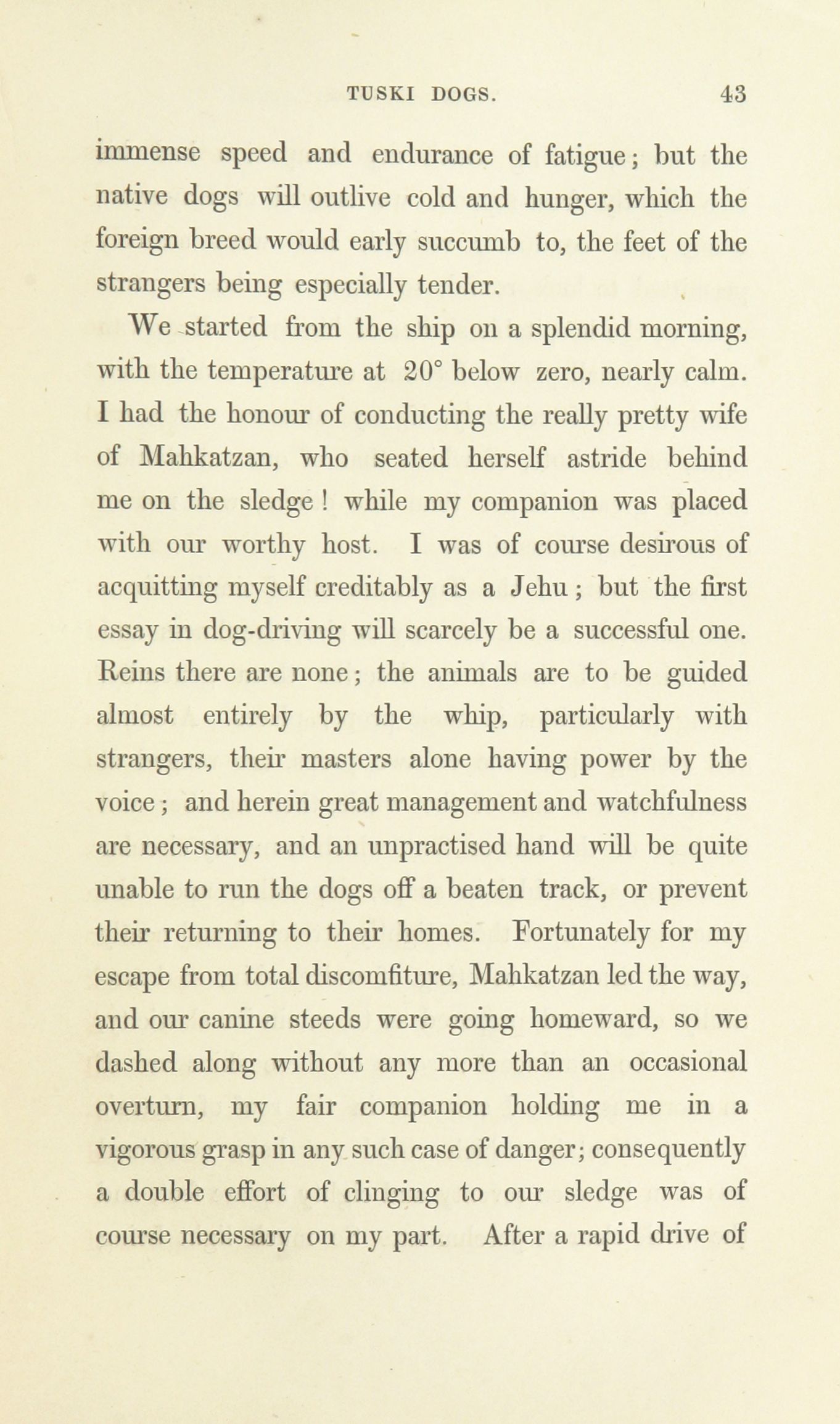 TUSKI DOGS. 43

immense speed and endurance of fatigue; but the native dogs will outlive cold and hunger, which the foreign breed would early succumb to, the feet of the strangers being especially tender.

We started from the ship on a splendid morning, with the temperature at 20° below zero, nearly calm. I had the honour of conducting the really pretty wife of Mahkatzan, who seated herself astride behind me on the sledge! while my companion was placed with our worthy host. I was of course desirous of acquitting myself creditably as a Jehu; but the first essay in dog-driving will scarcely be a successful one. Reins there are none; the animals are to be guided almost entirely by the whip, particularly with strangers, their masters alone having power by the voice; and herein great management and watchfulness are necessary, and an unpractised hand will be quite unable to run the dogs off a beaten track, or prevent their returning to their homes. Fortunately for my escape from total discomfiture, Mahkatzan led the way, and our canine steeds were going homeward, so we dashed along without any more than an occasional overturn, my fair companion holding me in a vigorous grasp in any such case of danger; consequently a double effort of clinging to our sledge was of course necessary on my part. After a rapid drive of